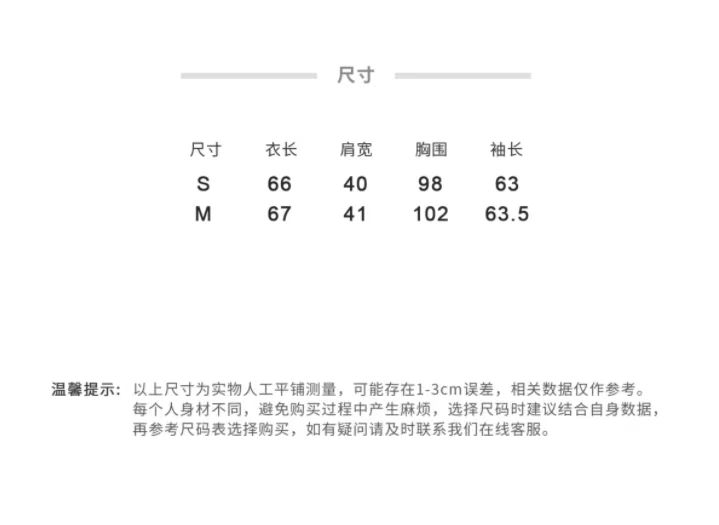 尺寸

| 尺寸 | 衣长 | 肩宽 | 胸围 | 袖长 |
|---|---|---|---|---|
| S | 66 | 40 | 98 | 63 |
| M | 67 | 41 | 102 | 63.5 |

温馨提示：以上尺寸为实物人工平铺测量，可能存在1-3cm误差，相关数据仅作参考。每个人身材不同，避免购买过程中产生麻烦，选择尺码时建议结合自身数据，再参考尺码表选择购买，如有疑问请及时联系我们在线客服。